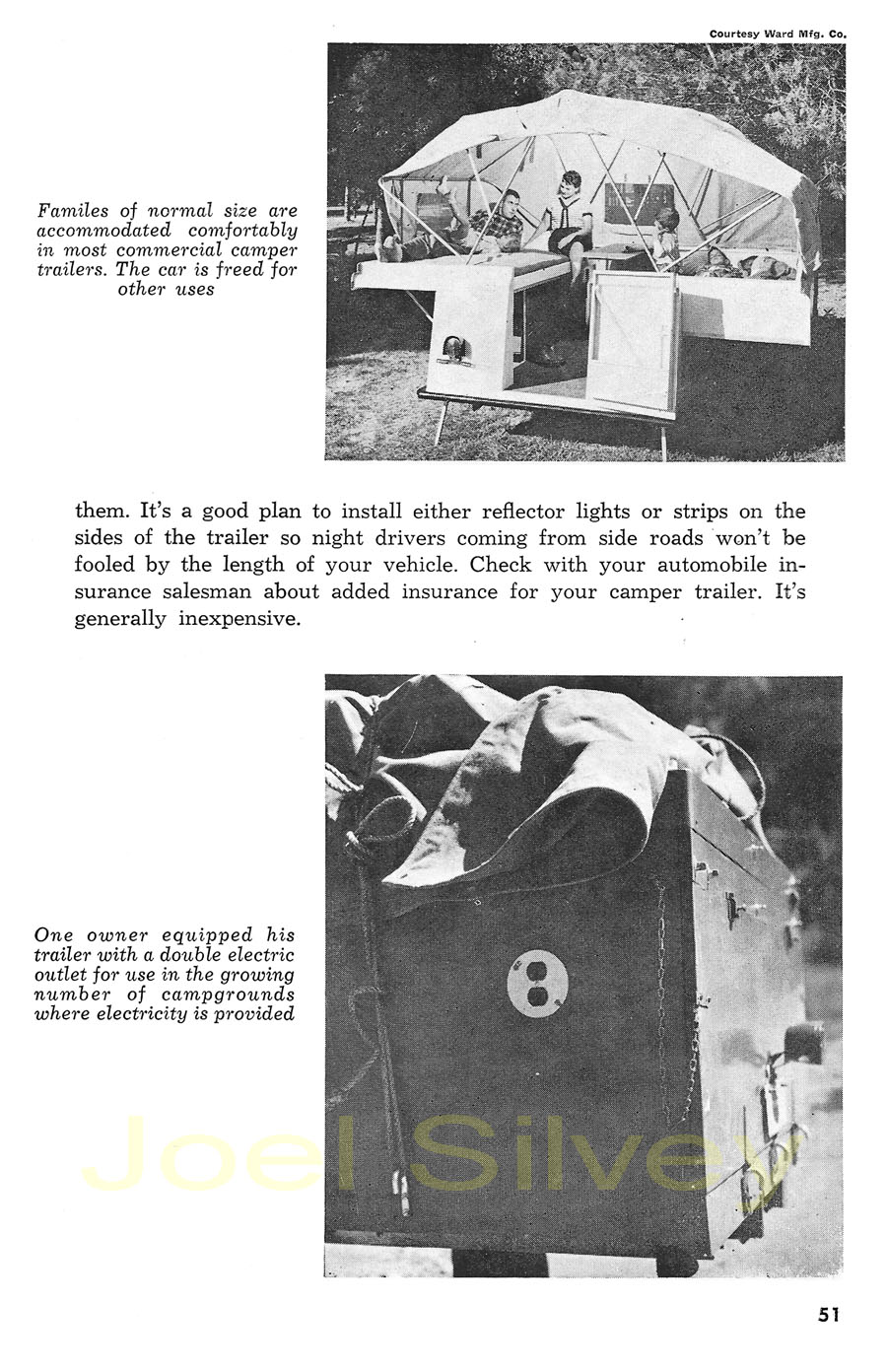 Courtesy Ward Mfg. Co.

Familes of normal size are accommodated comfortably in most commercial camper trailers. The car is freed for other uses

them. It's a good plan to install either reflector lights or strips on the sides of the trailer so night drivers coming from side roads won't be fooled by the length of your vehicle. Check with your automobile insurance salesman about added insurance for your camper trailer. It's generally inexpensive.

One owner equipped his trailer with a double electric outlet for use in the growing number of campgrounds where electricity is provided

Joel Silvey

51